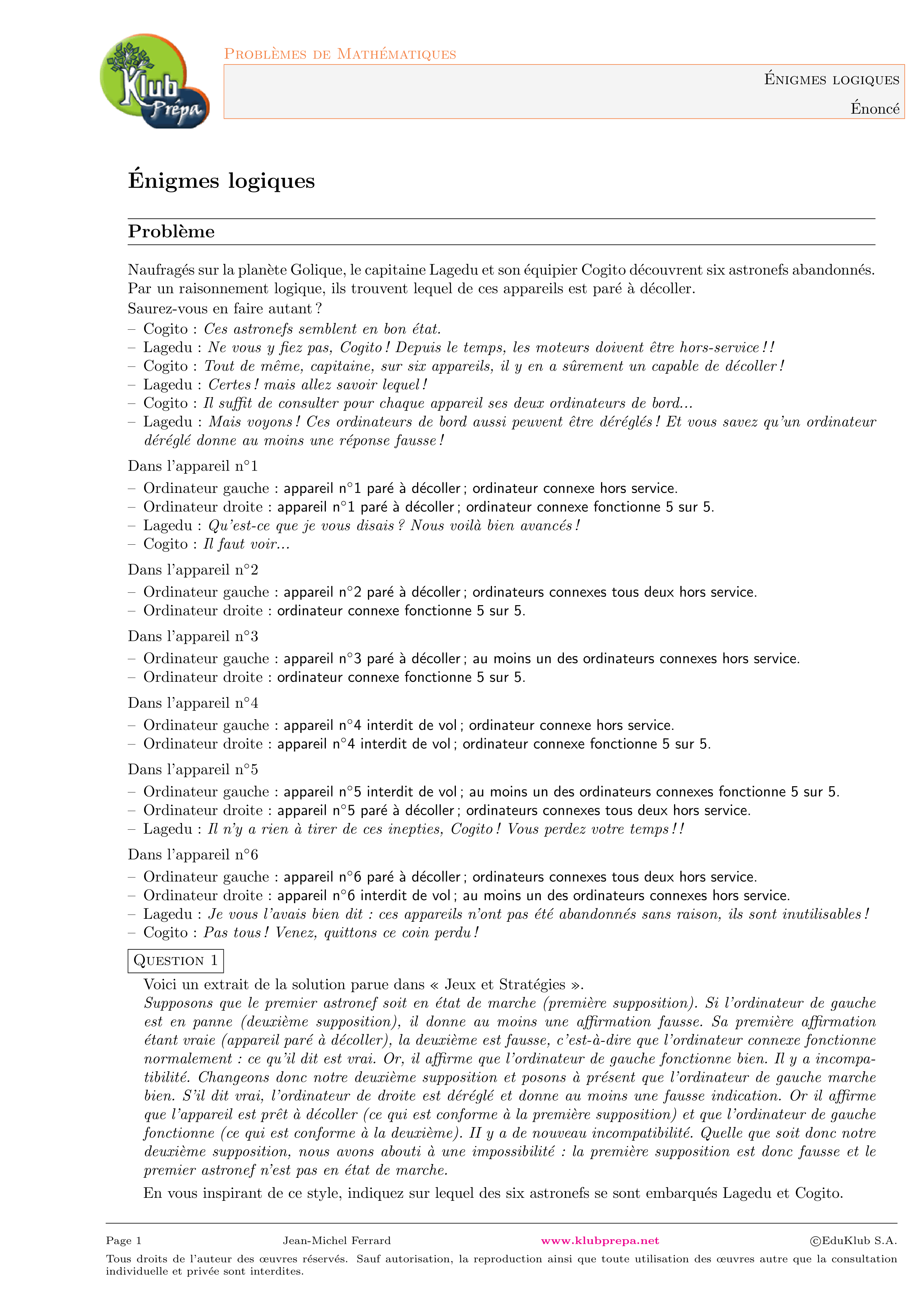 Klub Prépa

Problèmes de Mathématiques

Énigmes logiques

Énoncé

Énigmes logiques

Problème

Naufragés sur la planète Golique, le capitaine Lagedu et son équipier Cogito découvrent six astronefs abandonnés. Par un raisonnement logique, ils trouvent lequel de ces appareils est paré à décoller.
Saurez-vous en faire autant ?
– Cogito : Ces astronefs semblent en bon état.
– Lagedu : Ne vous y fiez pas, Cogito ! Depuis le temps, les moteurs doivent être hors-service ! !
– Cogito : Tout de même, capitaine, sur six appareils, il y en a sûrement un capable de décoller !
– Lagedu : Certes ! mais allez savoir lequel !
– Cogito : Il suffit de consulter pour chaque appareil ses deux ordinateurs de bord...
– Lagedu : Mais voyons ! Ces ordinateurs de bord aussi peuvent être déréglés ! Et vous savez qu'un ordinateur déréglé donne au moins une réponse fausse !

Dans l'appareil n°1
– Ordinateur gauche : appareil n°1 paré à décoller ; ordinateur connexe hors service.
– Ordinateur droite : appareil n°1 paré à décoller ; ordinateur connexe fonctionne 5 sur 5.
– Lagedu : Qu'est-ce que je vous disais ? Nous voilà bien avancés !
– Cogito : Il faut voir...

Dans l'appareil n°2
– Ordinateur gauche : appareil n°2 paré à décoller ; ordinateurs connexes tous deux hors service.
– Ordinateur droite : ordinateur connexe fonctionne 5 sur 5.

Dans l'appareil n°3
– Ordinateur gauche : appareil n°3 paré à décoller ; au moins un des ordinateurs connexes hors service.
– Ordinateur droite : ordinateur connexe fonctionne 5 sur 5.

Dans l'appareil n°4
– Ordinateur gauche : appareil n°4 interdit de vol ; ordinateur connexe hors service.
– Ordinateur droite : appareil n°4 interdit de vol ; ordinateur connexe fonctionne 5 sur 5.

Dans l'appareil n°5
– Ordinateur gauche : appareil n°5 interdit de vol ; au moins un des ordinateurs connexes fonctionne 5 sur 5.
– Ordinateur droite : appareil n°5 paré à décoller ; ordinateurs connexes tous deux hors service.
– Lagedu : Il n'y a rien à tirer de ces inepties, Cogito ! Vous perdez votre temps ! !

Dans l'appareil n°6
– Ordinateur gauche : appareil n°6 paré à décoller ; ordinateurs connexes tous deux hors service.
– Ordinateur droite : appareil n°6 interdit de vol ; au moins un des ordinateurs connexes hors service.
– Lagedu : Je vous l'avais bien dit : ces appareils n'ont pas été abandonnés sans raison, ils sont inutilisables !
– Cogito : Pas tous ! Venez, quittons ce coin perdu !

Question 1

Voici un extrait de la solution parue dans « Jeux et Stratégies ».
Supposons que le premier astronef soit en état de marche (première supposition). Si l'ordinateur de gauche est en panne (deuxième supposition), il donne au moins une affirmation fausse. Sa première affirmation étant vraie (appareil paré à décoller), la deuxième est fausse, c'est-à-dire que l'ordinateur connexe fonctionne normalement : ce qu'il dit est vrai. Or, il affirme que l'ordinateur de gauche fonctionne bien. Il y a incompatibilité. Changeons donc notre deuxième supposition et posons à présent que l'ordinateur de gauche marche bien. S'il dit vrai, l'ordinateur de droite est déréglé et donne au moins une fausse indication. Or il affirme que l'appareil est prêt à décoller (ce qui est conforme à la première supposition) et que l'ordinateur de gauche fonctionne (ce qui est conforme à la deuxième). II y a de nouveau incompatibilité. Quelle que soit donc notre deuxième supposition, nous avons abouti à une impossibilité : la première supposition est donc fausse et le premier astronef n'est pas en état de marche.

En vous inspirant de ce style, indiquez sur lequel des six astronefs se sont embarqués Lagedu et Cogito.

Page 1 Jean-Michel Ferrard www.klubprepa.net ©EduKlub S.A.
Tous droits de l'auteur des œuvres réservés. Sauf autorisation, la reproduction ainsi que toute utilisation des œuvres autre que la consultation individuelle et privée sont interdites.